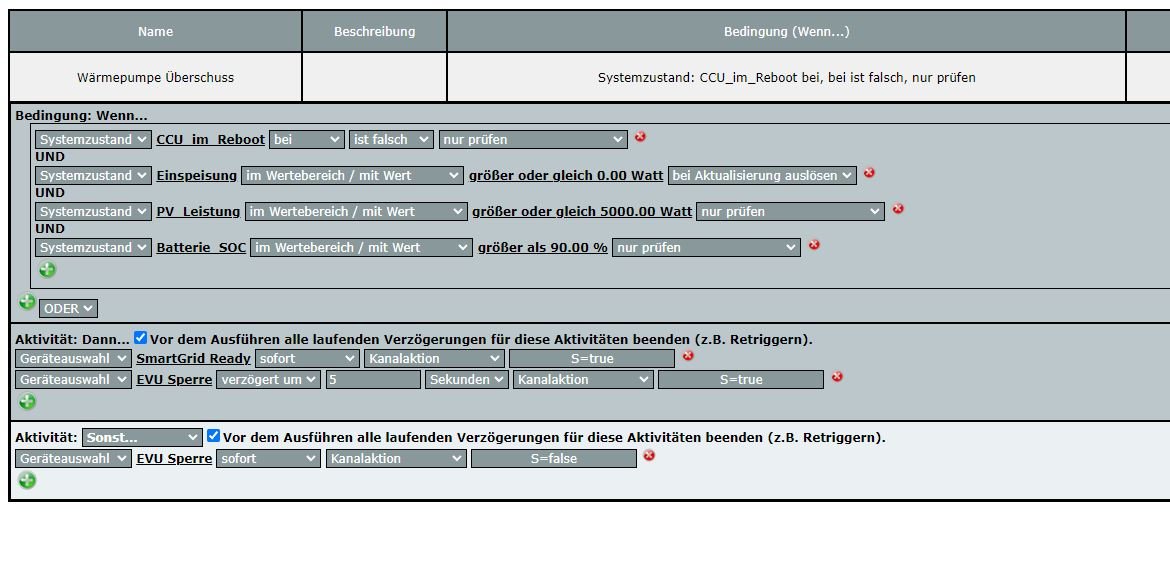 | Name | Beschreibung | Bedingung (Wenn...) |
|---|---|---|
| Wärmepumpe Überschuss | | Systemzustand: CCU_im_Reboot bei, bei ist falsch, nur prüfen |

Bedingung: Wenn...

Systemzustand CCU_im_Reboot bei ist falsch nur prüfen
UND
Systemzustand Einspeisung im Wertebereich / mit Wert größer oder gleich 0.00 Watt bei Aktualisierung auslösen
UND
Systemzustand PV_Leistung im Wertebereich / mit Wert größer oder gleich 5000.00 Watt nur prüfen
UND
Systemzustand Batterie_SOC im Wertebereich / mit Wert größer als 90.00 % nur prüfen

ODER

Aktivität: Dann... Vor dem Ausführen alle laufenden Verzögerungen für diese Aktivitäten beenden (z.B. Retriggern).
Geräteauswahl SmartGrid Ready sofort Kanalaktion S=true
Geräteauswahl EVU Sperre verzögert um 5 Sekunden Kanalaktion S=true

Aktivität: Sonst... Vor dem Ausführen alle laufenden Verzögerungen für diese Aktivitäten beenden (z.B. Retriggern).
Geräteauswahl EVU Sperre sofort Kanalaktion S=false